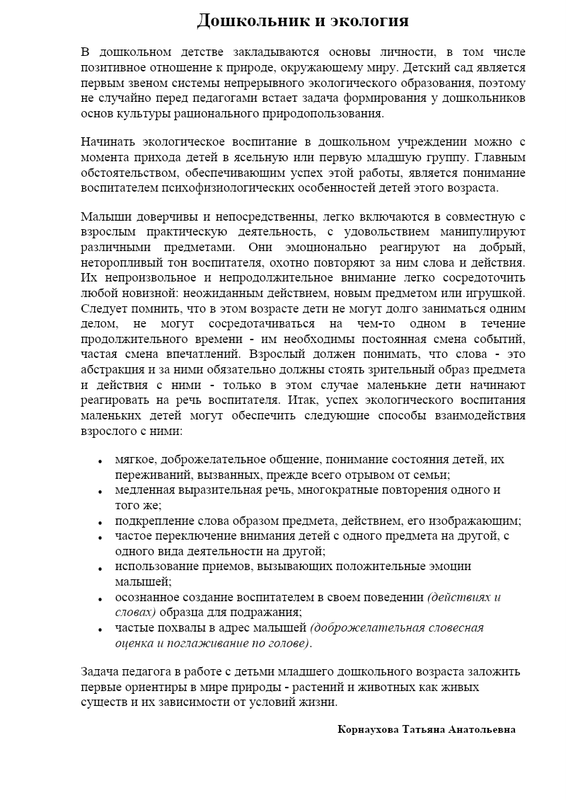 Дошкольник и экология

В дошкольном детстве закладываются основы личности, в том числе позитивное отношение к природе, окружающему миру. Детский сад является первым звеном системы непрерывного экологического образования, поэтому не случайно перед педагогами встает задача формирования у дошкольников основ культуры рационального природопользования.

Начинать экологическое воспитание в дошкольном учреждении можно с момента прихода детей в ясельную или первую младшую группу. Главным обстоятельством, обеспечивающим успех этой работы, является понимание воспитателем психофизиологических особенностей детей этого возраста.

Малыши доверчивы и непосредственны, легко включаются в совместную с взрослым практическую деятельность, с удовольствием манипулируют различными предметами. Они эмоционально реагируют на добрый, неторопливый тон воспитателя, охотно повторяют за ним слова и действия. Их непроизвольное и непродолжительное внимание легко сосредоточить любой новизной: неожиданным действием, новым предметом или игрушкой. Следует помнить, что в этом возрасте дети не могут долго заниматься одним делом, не могут сосредотачиваться на чем-то одном в течение продолжительного времени - им необходимы постоянная смена событий, частая смена впечатлений. Взрослый должен понимать, что слова - это абстракция и за ними обязательно должны стоять зрительный образ предмета и действия с ними - только в этом случае маленькие дети начинают реагировать на речь воспитателя. Итак, успех экологического воспитания маленьких детей могут обеспечить следующие способы взаимодействия взрослого с ними:

• мягкое, доброжелательное общение, понимание состояния детей, их переживаний, вызванных, прежде всего отрывом от семьи;
• медленная выразительная речь, многократные повторения одного и того же;
• подкрепление слова образом предмета, действием, его изображающим;
• частое переключение внимания детей с одного предмета на другой, с одного вида деятельности на другой;
• использование приемов, вызывающих положительные эмоции малышей;
• осознанное создание воспитателем в своем поведении (действиях и словах) образца для подражания;
• частые похвалы в адрес малышей (доброжелательная словесная оценка и поглаживание по голове).

Задача педагога в работе с детьми младшего дошкольного возраста заложить первые ориентиры в мире природы - растений и животных как живых существ и их зависимости от условий жизни.

Корнаухова Татьяна Анатольевна